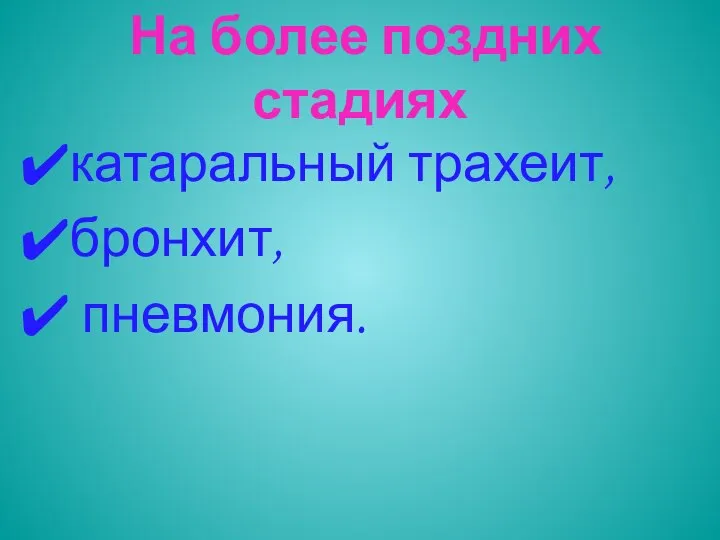 На более поздних стадиях

✔катаральный трахеит,

✔бронхит,

✔ пневмония.